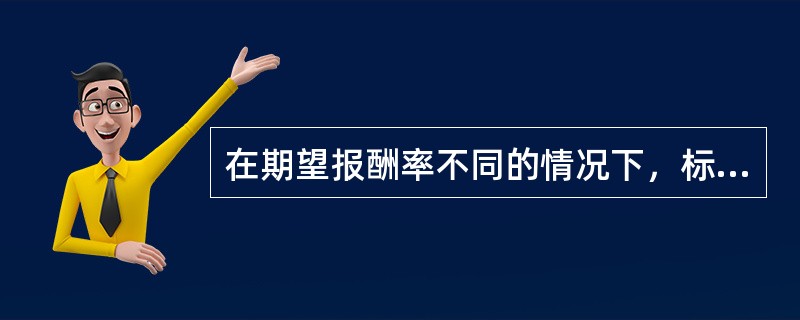 在期望报酬率不同的情况下，标...